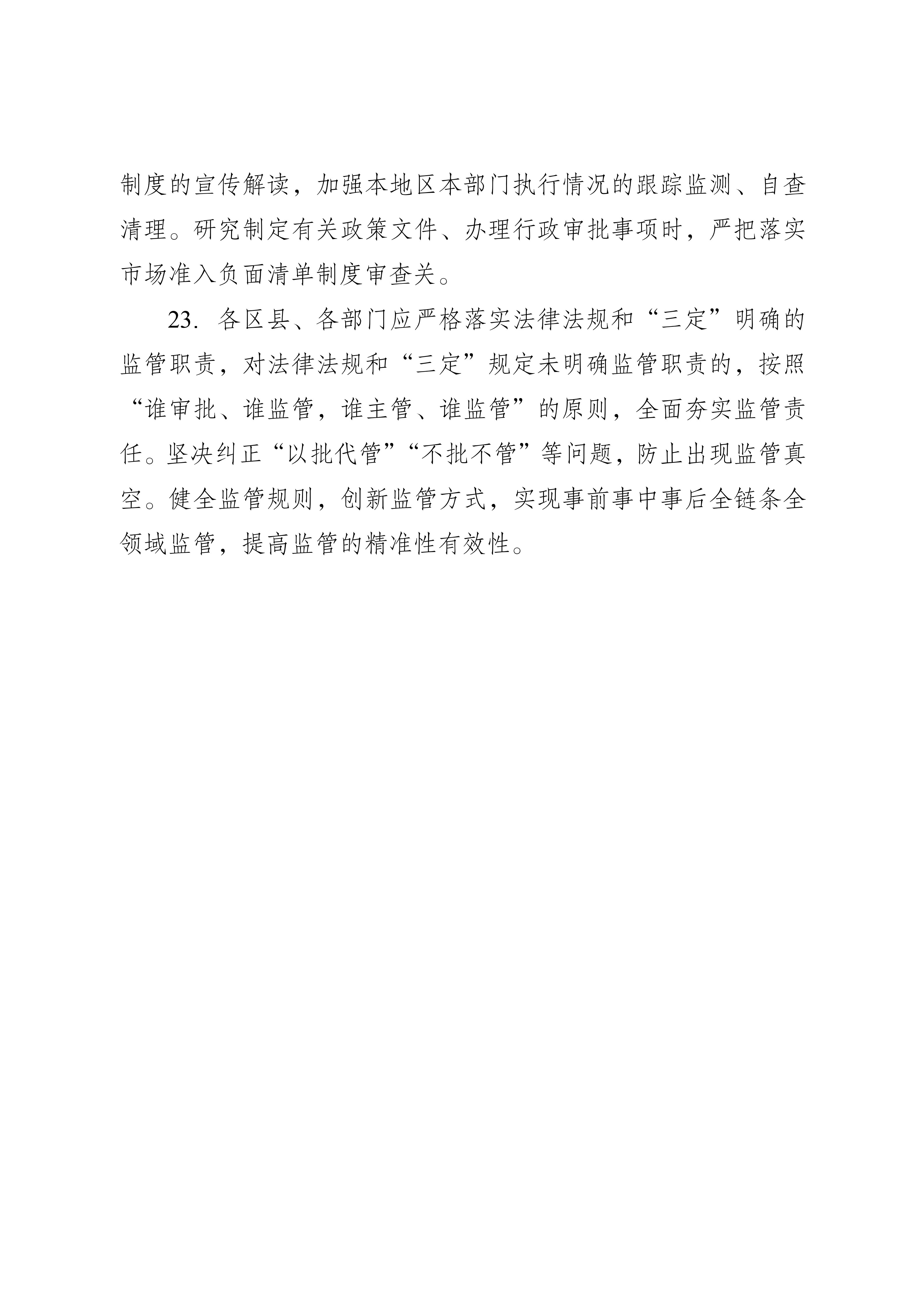 制度的宣传解读，加强本地区本部门执行情况的跟踪监测、自查清理。研究制定有关政策文件、办理行政审批事项时，严把落实市场准入负面清单制度审查关。

23. 各区县、各部门应严格落实法律法规和“三定”明确的监管职责，对法律法规和“三定”规定未明确监管职责的，按照“谁审批、谁监管，谁主管、谁监管”的原则，全面夯实监管责任。坚决纠正“以批代管”“不批不管”等问题，防止出现监管真空。健全监管规则，创新监管方式，实现事前事中事后全链条全领域监管，提高监管的精准性有效性。